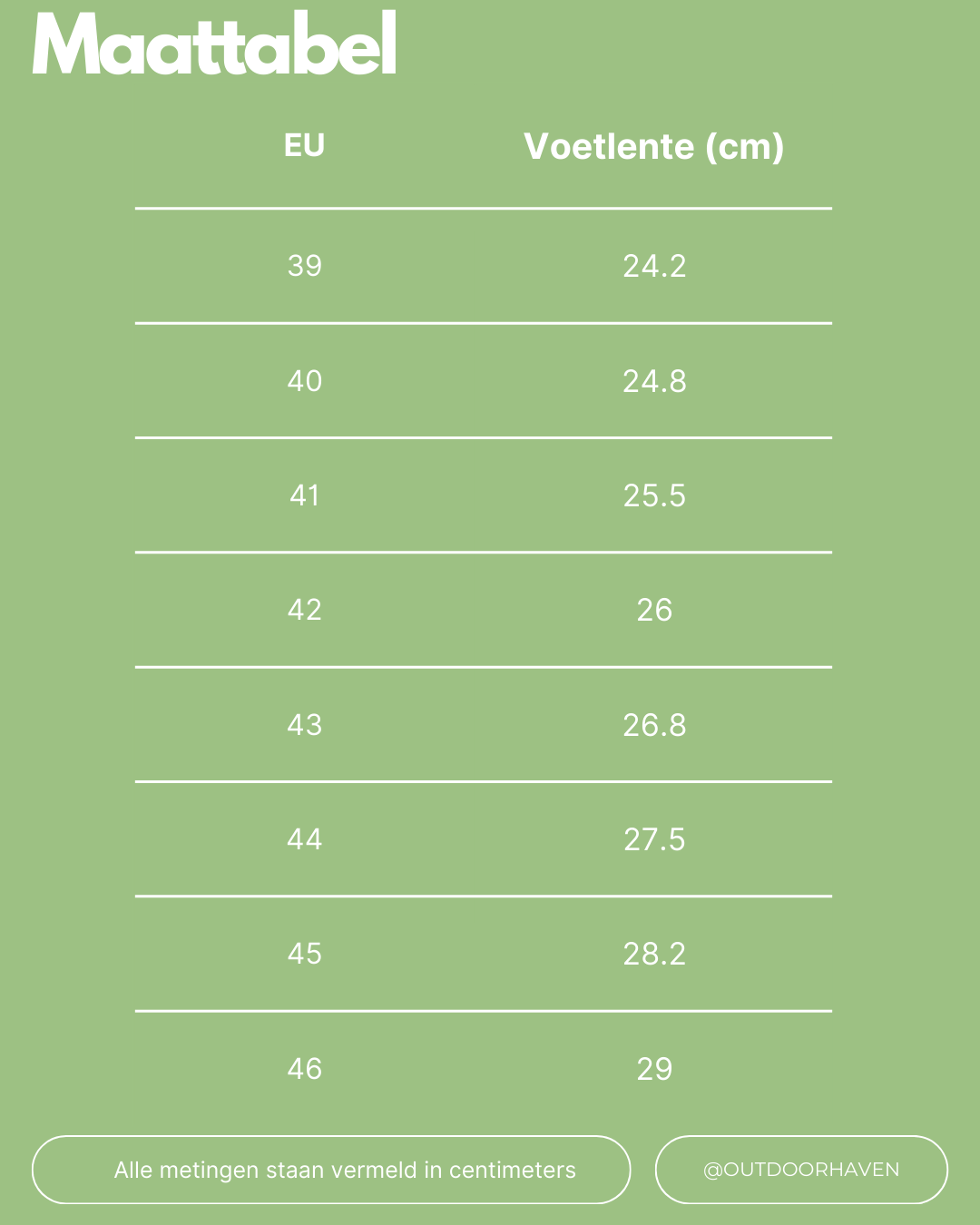 Maattabel

| EU | Voetlente (cm) |
|---|---|
| 39 | 24.2 |
| 40 | 24.8 |
| 41 | 25.5 |
| 42 | 26 |
| 43 | 26.8 |
| 44 | 27.5 |
| 45 | 28.2 |
| 46 | 29 |

Alle metingen staan vermeld in centimeters

@OUTDOORHAVEN